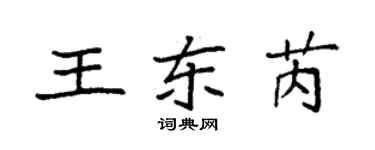 王东芮

词典网